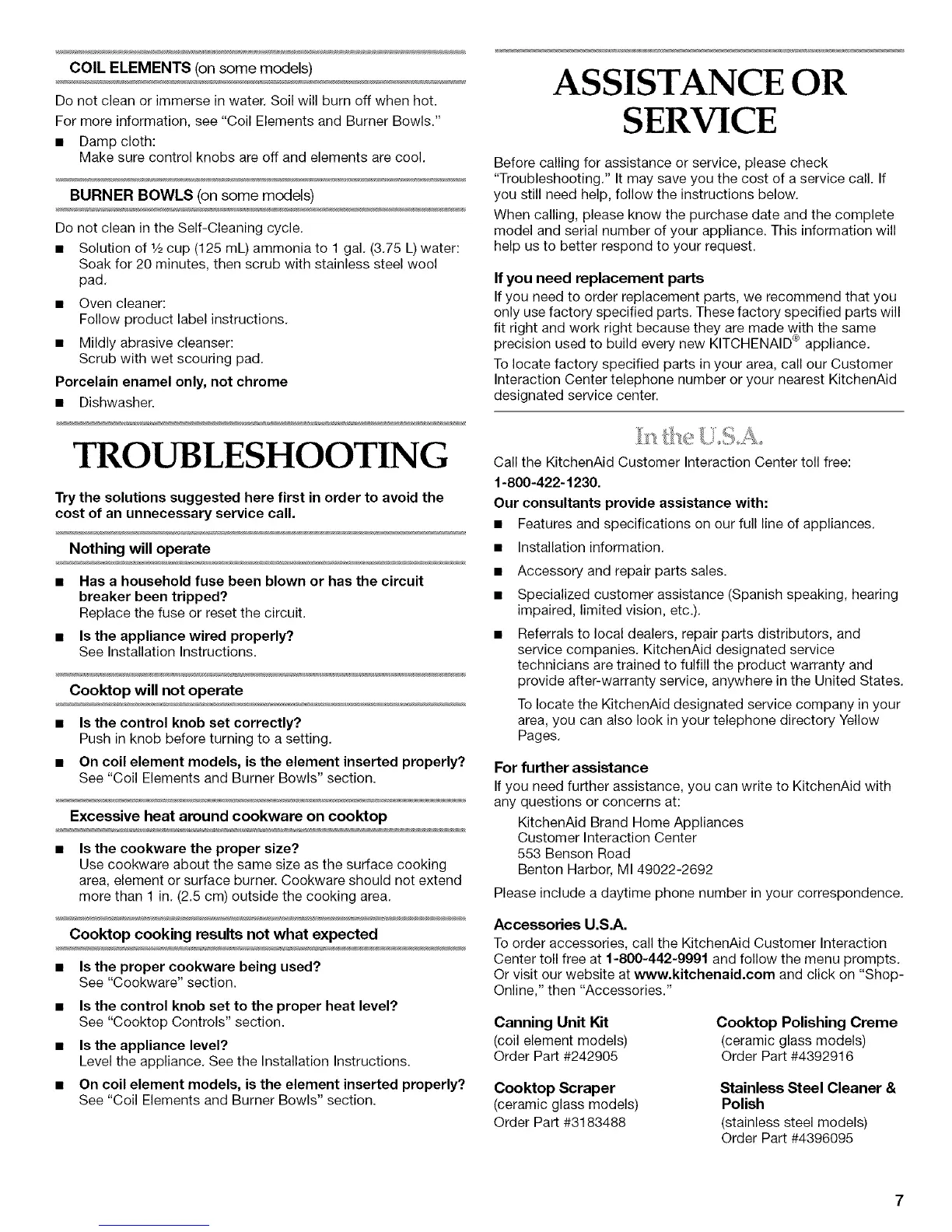 COIL ELEMENTS (on some models)

Do not clean or immerse in water. Soil will burn off when hot.

For more information, see "Coil Elements and Burner Bowls."

■ Damp cloth:
Make sure control knobs are off and elements are cool.

BURNER BOWLS (on some models)

Do not clean in the Self-Cleaning cycle.

■ Solution of ½ cup (125 mL) ammonia to 1 gal. (3.75 L) water:
Soak for 20 minutes, then scrub with stainless steel wool pad.

■ Oven cleaner:
Follow product label instructions.

■ Mildly abrasive cleanser:
Scrub with wet scouring pad.

Porcelain enamel only, not chrome

■ Dishwasher.

TROUBLESHOOTING

Try the solutions suggested here first in order to avoid the cost of an unnecessary service call.

Nothing will operate

■ Has a household fuse been blown or has the circuit breaker been tripped?
Replace the fuse or reset the circuit.

■ Is the appliance wired properly?
See Installation Instructions.

Cooktop will not operate

■ Is the control knob set correctly?
Push in knob before turning to a setting.

■ On coil element models, is the element inserted properly?
See "Coil Elements and Burner Bowls" section.

Excessive heat around cookware on cooktop

■ Is the cookware the proper size?
Use cookware about the same size as the surface cooking area, element or surface burner. Cookware should not extend more than 1 in. (2.5 cm) outside the cooking area.

Cooktop cooking results not what expected

■ Is the proper cookware being used?
See "Cookware" section.

■ Is the control knob set to the proper heat level?
See "Cooktop Controls" section.

■ Is the appliance level?
Level the appliance. See the Installation Instructions.

■ On coil element models, is the element inserted properly?
See "Coil Elements and Burner Bowls" section.

ASSISTANCE OR SERVICE

Before calling for assistance or service, please check "Troubleshooting." It may save you the cost of a service call. If you still need help, follow the instructions below.

When calling, please know the purchase date and the complete model and serial number of your appliance. This information will help us to better respond to your request.

If you need replacement parts

If you need to order replacement parts, we recommend that you only use factory specified parts. These factory specified parts will fit right and work right because they are made with the same precision used to build every new KITCHENAID® appliance.

To locate factory specified parts in your area, call our Customer Interaction Center telephone number or your nearest KitchenAid designated service center.

In the U.S.A.

Call the KitchenAid Customer Interaction Center toll free:
1-800-422-1230.

Our consultants provide assistance with:

■ Features and specifications on our full line of appliances.

■ Installation information.

■ Accessory and repair parts sales.

■ Specialized customer assistance (Spanish speaking, hearing impaired, limited vision, etc.).

■ Referrals to local dealers, repair parts distributors, and service companies. KitchenAid designated service technicians are trained to fulfill the product warranty and provide after-warranty service, anywhere in the United States.

To locate the KitchenAid designated service company in your area, you can also look in your telephone directory Yellow Pages.

For further assistance

If you need further assistance, you can write to KitchenAid with any questions or concerns at:

KitchenAid Brand Home Appliances
Customer Interaction Center
553 Benson Road
Benton Harbor, MI 49022-2692

Please include a daytime phone number in your correspondence.

Accessories U.S.A.

To order accessories, call the KitchenAid Customer Interaction Center toll free at 1-800-442-9991 and follow the menu prompts. Or visit our website at www.kitchenaid.com and click on "Shop-Online," then "Accessories."

Canning Unit Kit
(coil element models)
Order Part #242905

Cooktop Scraper
(ceramic glass models)
Order Part #3183488

Cooktop Polishing Creme
(ceramic glass models)
Order Part #4392916

Stainless Steel Cleaner & Polish
(stainless steel models)
Order Part #4396095

7